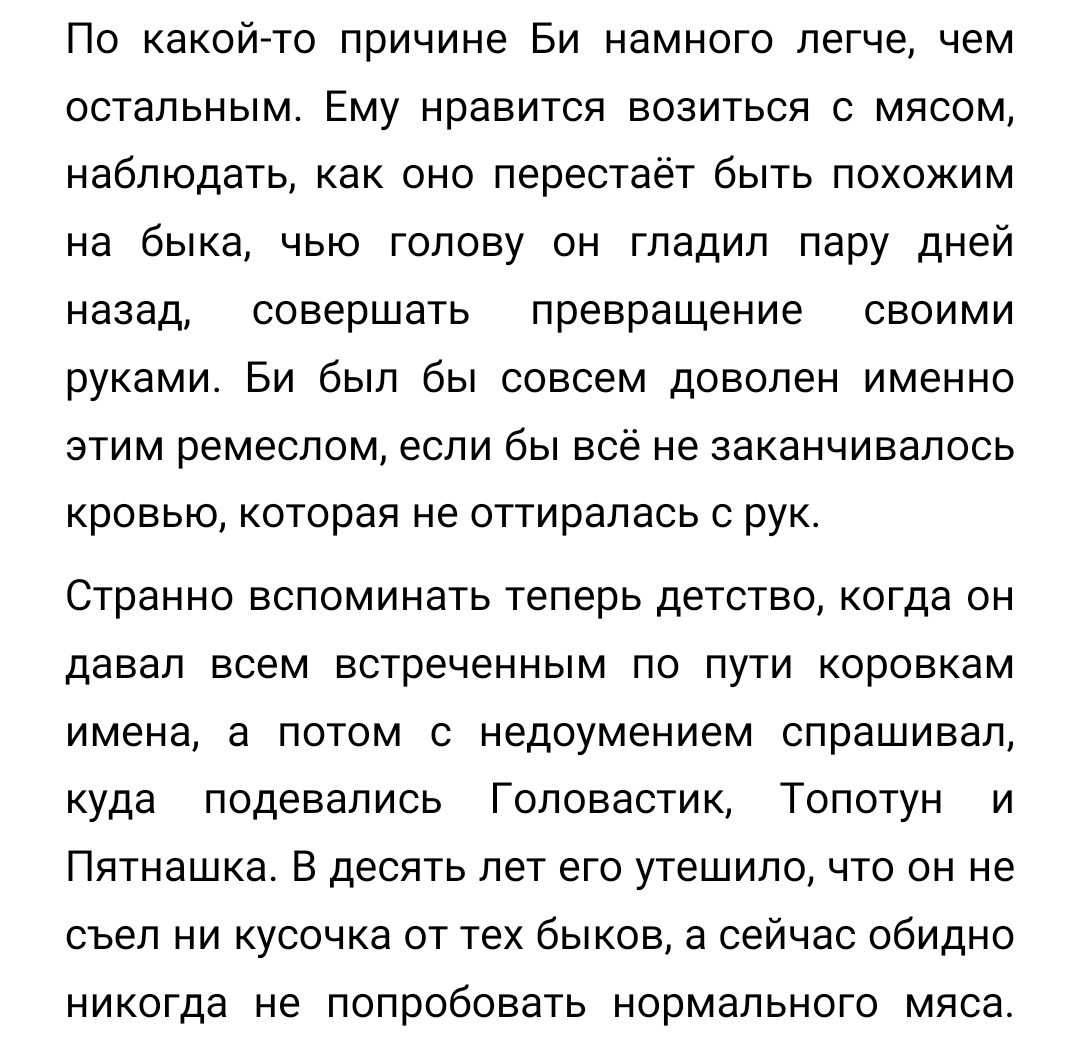 По какой-то причине Би намного легче, чем остальным. Ему нравится возиться с мясом, наблюдать, как оно перестаёт быть похожим на быка, чью голову он гладил пару дней назад, совершать превращение своими руками. Би был бы совсем доволен именно этим ремеслом, если бы всё не заканчивалось кровью, которая не оттиралась с рук.

Странно вспоминать теперь детство, когда он давал всем встреченным по пути коровкам имена, а потом с недоумением спрашивал, куда подевались Головастик, Топотун и Пятнашка. В десять лет его утешило, что он не съел ни кусочка от тех быков, а сейчас обидно никогда не попробовать нормального мяса.